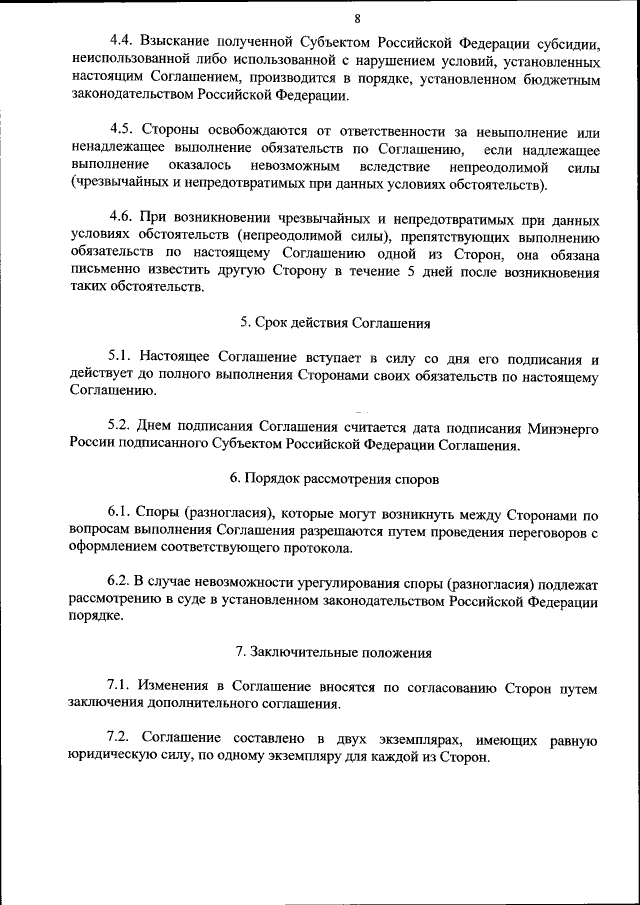 8

4.4. Взыскание полученной Субъектом Российской Федерации субсидии, неиспользованной либо использованной с нарушением условий, установленных настоящим Соглашением, производится в порядке, установленном бюджетным законодательством Российской Федерации.

4.5. Стороны освобождаются от ответственности за невыполнение или ненадлежащее выполнение обязательств по Соглашению, если надлежащее выполнение оказалось невозможным вследствие непреодолимой силы (чрезвычайных и непредотвратимых при данных условиях обстоятельств).

4.6. При возникновении чрезвычайных и непредотвратимых при данных условиях обстоятельств (непреодолимой силы), препятствующих выполнению обязательств по настоящему Соглашению одной из Сторон, она обязана письменно известить другую Сторону в течение 5 дней после возникновения таких обстоятельств.

5. Срок действия Соглашения

5.1. Настоящее Соглашение вступает в силу со дня его подписания и действует до полного выполнения Сторонами своих обязательств по настоящему Соглашению.

5.2. Днем подписания Соглашения считается дата подписания Минэнерго России подписанного Субъектом Российской Федерации Соглашения.

6. Порядок рассмотрения споров

6.1. Споры (разногласия), которые могут возникнуть между Сторонами по вопросам выполнения Соглашения разрешаются путем проведения переговоров с оформлением соответствующего протокола.

6.2. В случае невозможности урегулирования споры (разногласия) подлежат рассмотрению в суде в установленном законодательством Российской Федерации порядке.

7. Заключительные положения

7.1. Изменения в Соглашение вносятся по согласованию Сторон путем заключения дополнительного соглашения.

7.2. Соглашение составлено в двух экземплярах, имеющих равную юридическую силу, по одному экземпляру для каждой из Сторон.